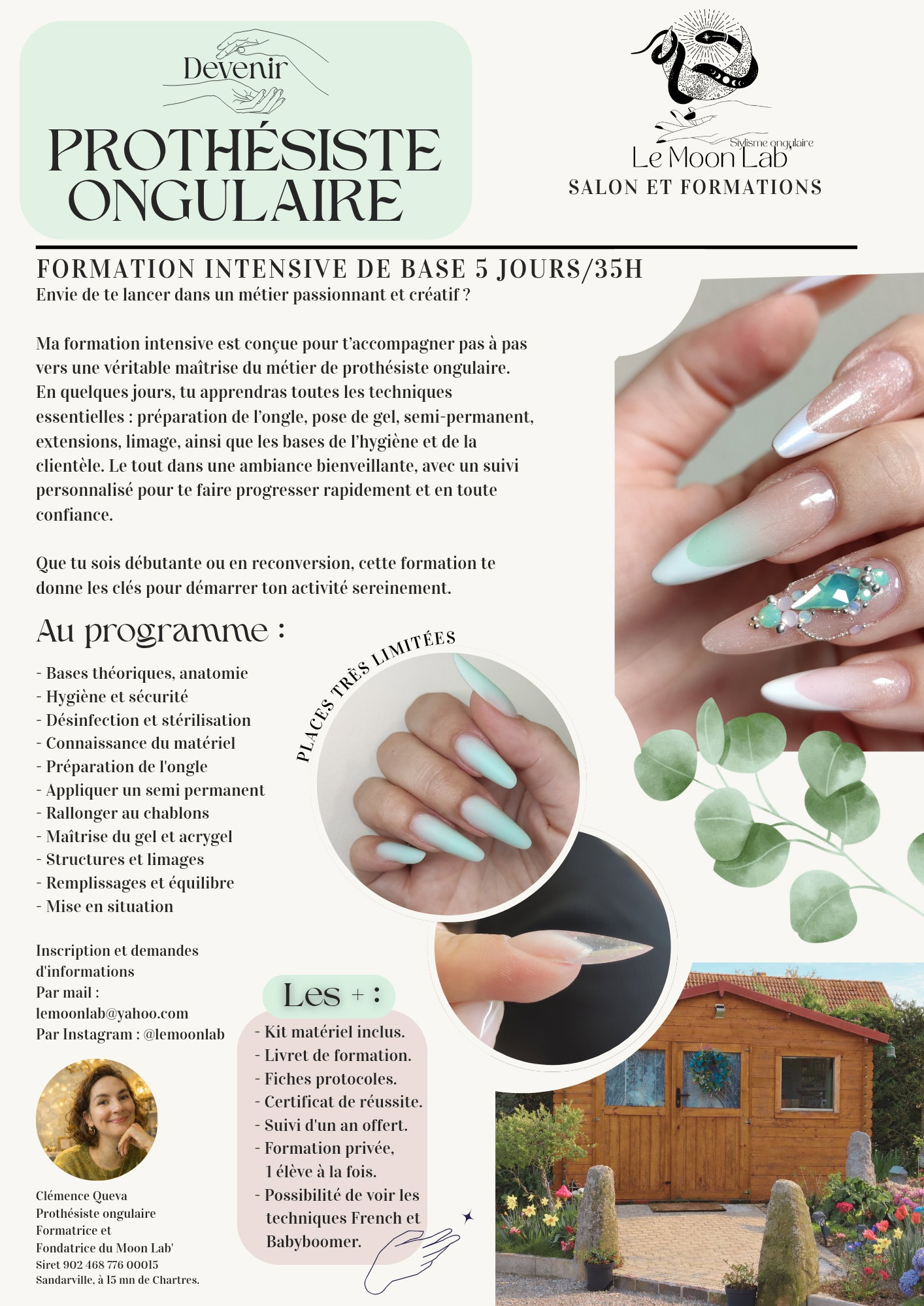 Devenir
PROTHÉSISTE ONGULAIRE

Stylisme ongulaire
Le Moon Lab'
SALON ET FORMATIONS

FORMATION INTENSIVE DE BASE 5 JOURS/35H
Envie de te lancer dans un métier passionnant et créatif ?

Ma formation intensive est conçue pour t'accompagner pas à pas vers une véritable maîtrise du métier de prothésiste ongulaire. En quelques jours, tu apprendras toutes les techniques essentielles : préparation de l'ongle, pose de gel, semi-permanent, extensions, limage, ainsi que les bases de l'hygiène et de la clientèle. Le tout dans une ambiance bienveillante, avec un suivi personnalisé pour te faire progresser rapidement et en toute confiance.

Que tu sois débutante ou en reconversion, cette formation te donne les clés pour démarrer ton activité sereinement.

Au programme :

- Bases théoriques, anatomie
- Hygiène et sécurité
- Désinfection et stérilisation
- Connaissance du matériel
- Préparation de l'ongle
- Appliquer un semi permanent
- Rallonger au chablons
- Maîtrise du gel et acrygel
- Structures et limages
- Remplissages et équilibre
- Mise en situation

PLACES TRÈS LIMITÉES

Inscription et demandes d'informations
Par mail :
lemoonlab@yahoo.com
Par Instagram : @lemoonlab

Les + :
- Kit matériel inclus.
- Livret de formation.
- Fiches protocoles.
- Certificat de réussite.
- Suivi d'un an offert.
- Formation privée, 1 élève à la fois.
- Possibilité de voir les techniques French et Babyboomer.

Clémence Queva
Prothésiste ongulaire
Formatrice et
Fondatrice du Moon Lab'
Siret 902 468 776 00015
Sandarville, à 15 mn de Chartres.